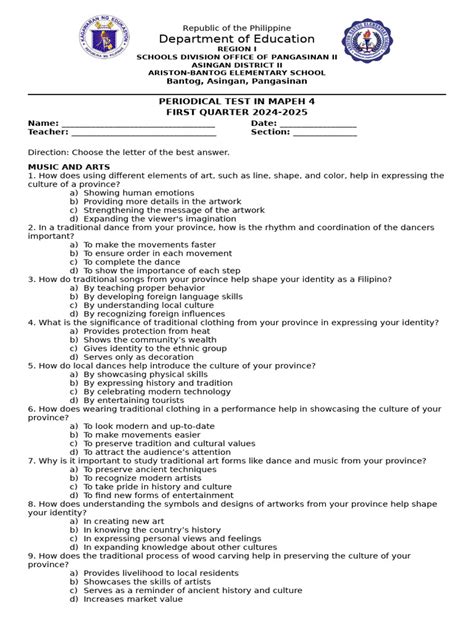 Republic of the Philippine
Department of Education
REGION I
SCHOOLS DIVISION OFFICE OF PANGASINAN II
ASINGAN DISTRICT II
ARISTON-BANTOG ELEMENTARY SCHOOL
Bantog, Asingan, Pangasinan

PERIODICAL TEST IN MAPEH 4
FIRST QUARTER 2024-2025

Name: ____ Date: ____
Teacher: ____ Section: ____

Direction: Choose the letter of the best answer.

MUSIC AND ARTS
1. How does using different elements of art, such as line, shape, and color, help in expressing the culture of a province?
a) Showing human emotions
b) Providing more details in the artwork
c) Strengthening the message of the artwork
d) Expanding the viewer's imagination
2. In a traditional dance from your province, how is the rhythm and coordination of the dancers important?
a) To make the movements faster
b) To ensure order in each movement
c) To complete the dance
d) To show the importance of each step
3. How do traditional songs from your province help shape your identity as a Filipino?
a) By teaching proper behavior
b) By developing foreign language skills
c) By understanding local culture
d) By recognizing foreign influences
4. What is the significance of traditional clothing from your province in expressing your identity?
a) Provides protection from heat
b) Shows the community's wealth
c) Gives identity to the ethnic group
d) Serves only as decoration
5. How do local dances help introduce the culture of your province?
a) By showcasing physical skills
b) By expressing history and tradition
c) By celebrating modern technology
d) By entertaining tourists
6. How does wearing traditional clothing in a performance help in showcasing the culture of your province?
a) To look modern and up-to-date
b) To make movements easier
c) To preserve tradition and cultural values
d) To attract the audience's attention
7. Why is it important to study traditional art forms like dance and music from your province?
a) To preserve ancient techniques
b) To recognize modern artists
c) To take pride in history and culture
d) To find new forms of entertainment
8. How does understanding the symbols and designs of artworks from your province help shape your identity?
a) In creating new art
b) In knowing the country's history
c) In expressing personal views and feelings
d) In expanding knowledge about other cultures
9. How does the traditional process of wood carving help in preserving the culture of your province?
a) Provides livelihood to local residents
b) Showcases the skills of artists
c) Serves as a reminder of ancient history and culture
d) Increases market value